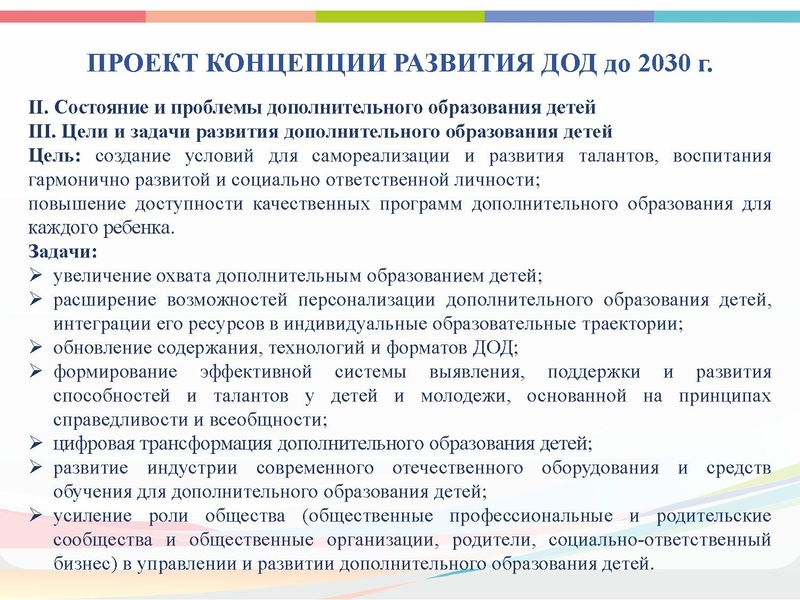 ПРОЕКТ КОНЦЕПЦИИ РАЗВИТИЯ ДОД до 2030 г.

II. Состояние и проблемы дополнительного образования детей
III. Цели и задачи развития дополнительного образования детей
Цель: создание условий для самореализации и развития талантов, воспитания гармонично развитой и социально ответственной личности;
повышение доступности качественных программ дополнительного образования для каждого ребенка.
Задачи:
➢ увеличение охвата дополнительным образованием детей;
➢ расширение возможностей персонализации дополнительного образования детей, интеграции его ресурсов в индивидуальные образовательные траектории;
➢ обновление содержания, технологий и форматов ДОД;
➢ формирование эффективной системы выявления, поддержки и развития способностей и талантов у детей и молодежи, основанной на принципах справедливости и всеобщности;
➢ цифровая трансформация дополнительного образования детей;
➢ развитие индустрии современного отечественного оборудования и средств обучения для дополнительного образования детей;
➢ усиление роли общества (общественные профессиональные и родительские сообщества и общественные организации, родители, социально-ответственный бизнес) в управлении и развитии дополнительного образования детей.